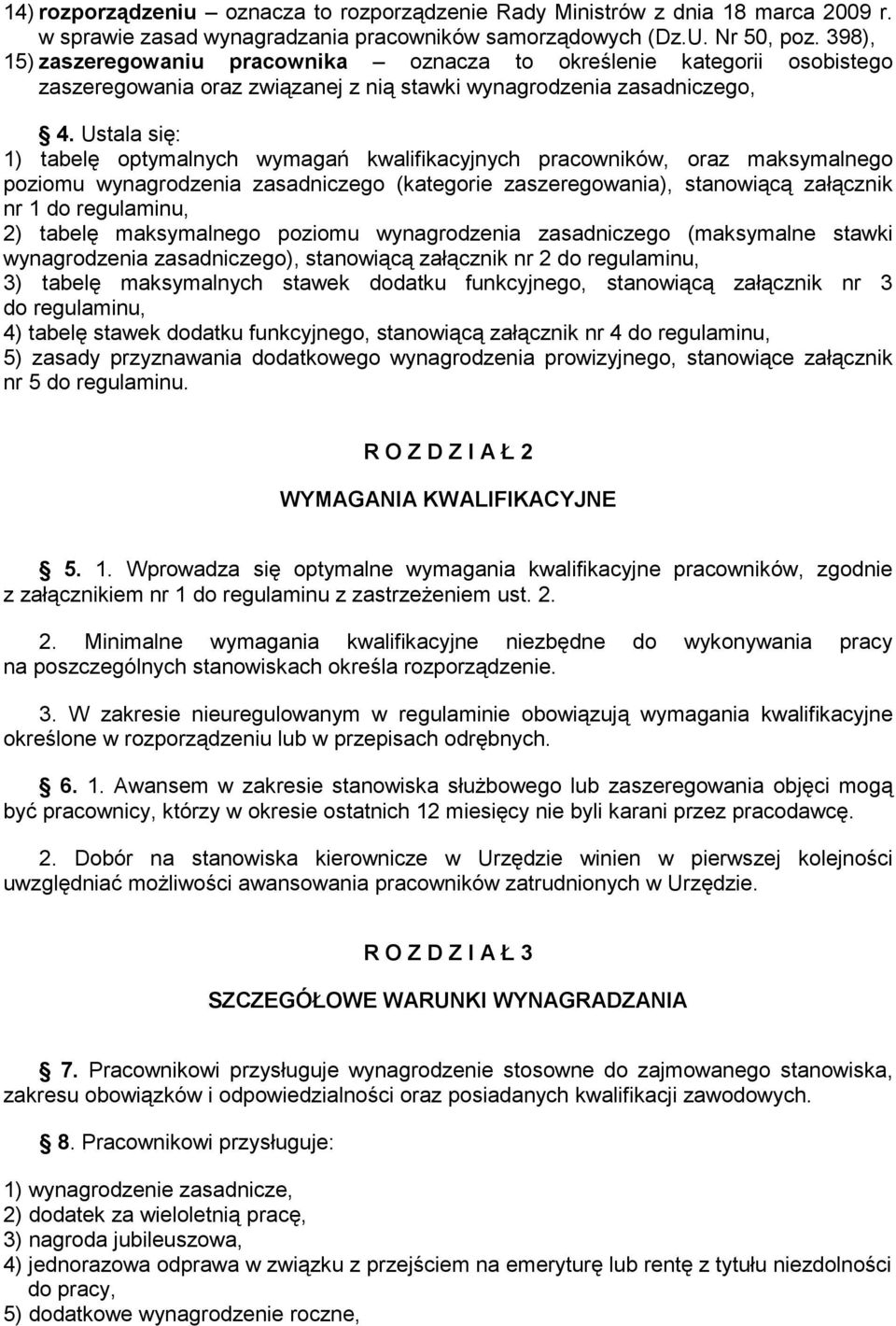 14) rozporządzeniu – oznacza to rozporządzenie Rady Ministrów z dnia 18 marca 2009 r. w sprawie zasad wynagradzania pracowników samorządowych (Dz.U. Nr 50, poz. 398),
15) zaszeregowaniu pracownika – oznacza to określenie kategorii osobistego zaszeregowania oraz związanej z nią stawki wynagrodzenia zasadniczego,

§ 4. Ustala się:
1) tabelę optymalnych wymagań kwalifikacyjnych pracowników, oraz maksymalnego poziomu wynagrodzenia zasadniczego (kategorie zaszeregowania), stanowiącą załącznik nr 1 do regulaminu,
2) tabelę maksymalnego poziomu wynagrodzenia zasadniczego (maksymalne stawki wynagrodzenia zasadniczego), stanowiącą załącznik nr 2 do regulaminu,
3) tabelę maksymalnych stawek dodatku funkcyjnego, stanowiącą załącznik nr 3 do regulaminu,
4) tabelę stawek dodatku funkcyjnego, stanowiącą załącznik nr 4 do regulaminu,
5) zasady przyznawania dodatkowego wynagrodzenia prowizyjnego, stanowiące załącznik nr 5 do regulaminu.

R O Z D Z I A Ł 2

WYMAGANIA KWALIFIKACYJNE

§ 5. 1. Wprowadza się optymalne wymagania kwalifikacyjne pracowników, zgodnie z załącznikiem nr 1 do regulaminu z zastrzeżeniem ust. 2.

2. Minimalne wymagania kwalifikacyjne niezbędne do wykonywania pracy na poszczególnych stanowiskach określa rozporządzenie.

3. W zakresie nieuregulowanym w regulaminie obowiązują wymagania kwalifikacyjne określone w rozporządzeniu lub w przepisach odrębnych.

§ 6. 1. Awansem w zakresie stanowiska służbowego lub zaszeregowania objęci mogą być pracownicy, którzy w okresie ostatnich 12 miesięcy nie byli karani przez pracodawcę.

2. Dobór na stanowiska kierownicze w Urzędzie winien w pierwszej kolejności uwzględniać możliwości awansowania pracowników zatrudnionych w Urzędzie.

R O Z D Z I A Ł 3

SZCZEGÓŁOWE WARUNKI WYNAGRADZANIA

§ 7. Pracownikowi przysługuje wynagrodzenie stosowne do zajmowanego stanowiska, zakresu obowiązków i odpowiedzialności oraz posiadanych kwalifikacji zawodowych.

§ 8. Pracownikowi przysługuje:

1) wynagrodzenie zasadnicze,
2) dodatek za wieloletnią pracę,
3) nagroda jubileuszowa,
4) jednorazowa odprawa w związku z przejściem na emeryturę lub rentę z tytułu niezdolności do pracy,
5) dodatkowe wynagrodzenie roczne,